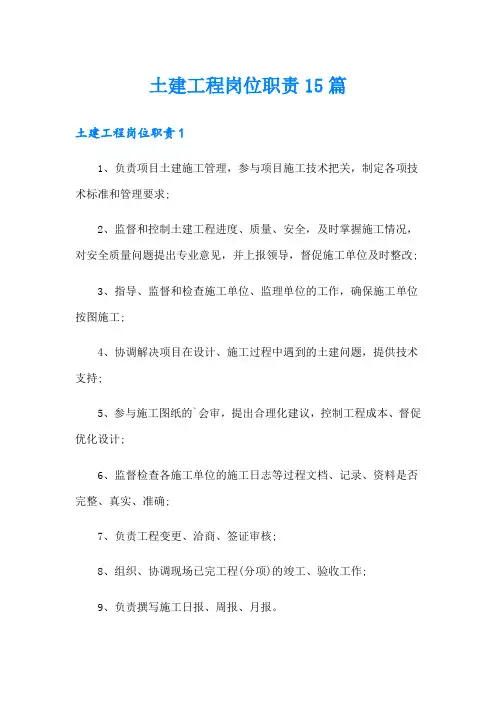 土建工程岗位职责15篇

土建工程岗位职责1

1、负责项目土建施工管理，参与项目施工技术把关，制定各项技术标准和管理要求；

2、监督和控制土建工程进度、质量、安全，及时掌握施工情况，对安全质量问题提出专业意见，并上报领导，督促施工单位及时整改；

3、指导、监督和检查施工单位、监理单位的工作，确保施工单位按图施工；

4、协调解决项目在设计、施工过程中遇到的土建问题，提供技术支持；

5、参与施工图纸的`会审，提出合理化建议，控制工程成本、督促优化设计；

6、监督检查各施工单位的施工日志等过程文档、记录、资料是否完整、真实、准确；

7、负责工程变更、洽商、签证审核；

8、组织、协调现场已完工程(分项)的竣工、验收工作；

9、负责撰写施工日报、周报、月报。